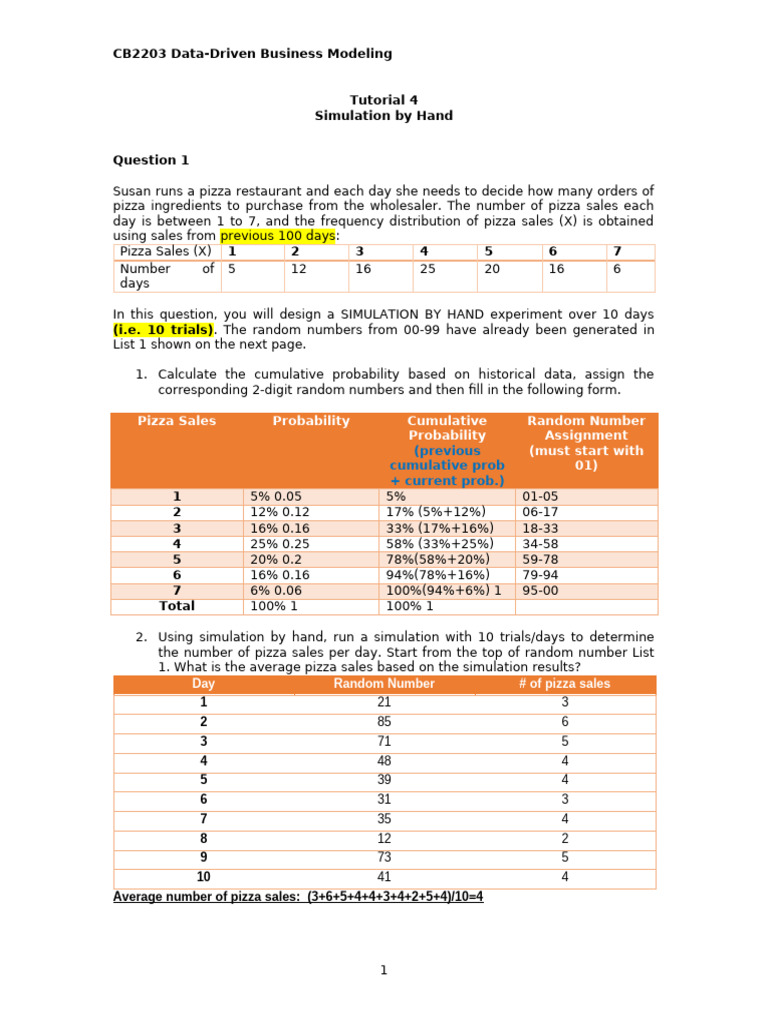 CB2203 Data-Driven Business Modeling

Tutorial 4
Simulation by Hand

Question 1

Susan runs a pizza restaurant and each day she needs to decide how many orders of pizza ingredients to purchase from the wholesaler. The number of pizza sales each day is between 1 to 7, and the frequency distribution of pizza sales (X) is obtained using sales from previous 100 days:

| Pizza Sales (X) | 1 | 2 | 3 | 4 | 5 | 6 | 7 |
|---|---|---|---|---|---|---|---|
| Number of days | 5 | 12 | 16 | 25 | 20 | 16 | 6 |

In this question, you will design a SIMULATION BY HAND experiment over 10 days (i.e. 10 trials). The random numbers from 00-99 have already been generated in List 1 shown on the next page.

1. Calculate the cumulative probability based on historical data, assign the corresponding 2-digit random numbers and then fill in the following form.

| Pizza Sales | Probability | Cumulative Probability (previous cumulative prob + current prob.) | Random Number Assignment (must start with 01) |
|---|---|---|---|
| 1 | 5% 0.05 | 5% | 01-05 |
| 2 | 12% 0.12 | 17% (5%+12%) | 06-17 |
| 3 | 16% 0.16 | 33% (17%+16%) | 18-33 |
| 4 | 25% 0.25 | 58% (33%+25%) | 34-58 |
| 5 | 20% 0.2 | 78%(58%+20%) | 59-78 |
| 6 | 16% 0.16 | 94%(78%+16%) | 79-94 |
| 7 | 6% 0.06 | 100%(94%+6%) 1 | 95-00 |
| Total | 100% 1 | 100% 1 | |

2. Using simulation by hand, run a simulation with 10 trials/days to determine the number of pizza sales per day. Start from the top of random number List 1. What is the average pizza sales based on the simulation results?

| Day | Random Number | # of pizza sales |
|---|---|---|
| 1 | 21 | 3 |
| 2 | 85 | 6 |
| 3 | 71 | 5 |
| 4 | 48 | 4 |
| 5 | 39 | 4 |
| 6 | 31 | 3 |
| 7 | 35 | 4 |
| 8 | 12 | 2 |
| 9 | 73 | 5 |
| 10 | 41 | 4 |

Average number of pizza sales: (3+6+5+4+4+3+4+2+5+4)/10=4

1